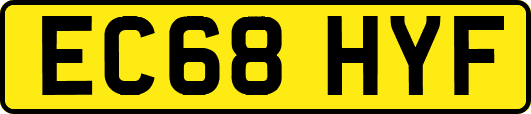 EC68 HYF